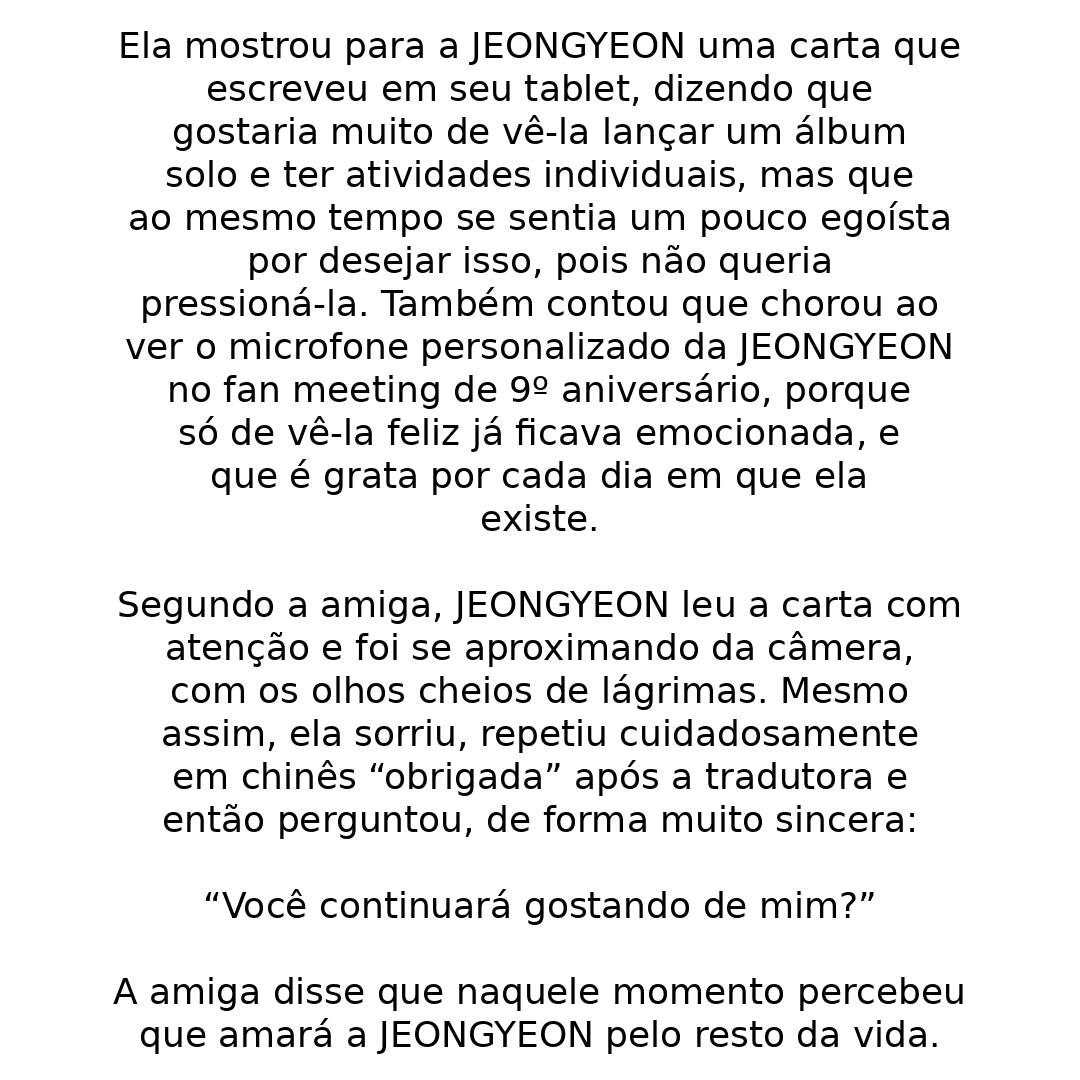 Ela mostrou para a JEONGYEON uma carta que escreveu em seu tablet, dizendo que gostaria muito de vê-la lançar um álbum solo e ter atividades individuais, mas que ao mesmo tempo se sentia um pouco egoísta por desejar isso, pois não queria pressioná-la. Também contou que chorou ao ver o microfone personalizado da JEONGYEON no fan meeting de 9º aniversário, porque só de vê-la feliz já ficava emocionada, e que é grata por cada dia em que ela existe.

Segundo a amiga, JEONGYEON leu a carta com atenção e foi se aproximando da câmera, com os olhos cheios de lágrimas. Mesmo assim, ela sorriu, repetiu cuidadosamente em chinês “obrigada” após a tradutora e então perguntou, de forma muito sincera:

“Você continuará gostando de mim?”

A amiga disse que naquele momento percebeu que amará a JEONGYEON pelo resto da vida.